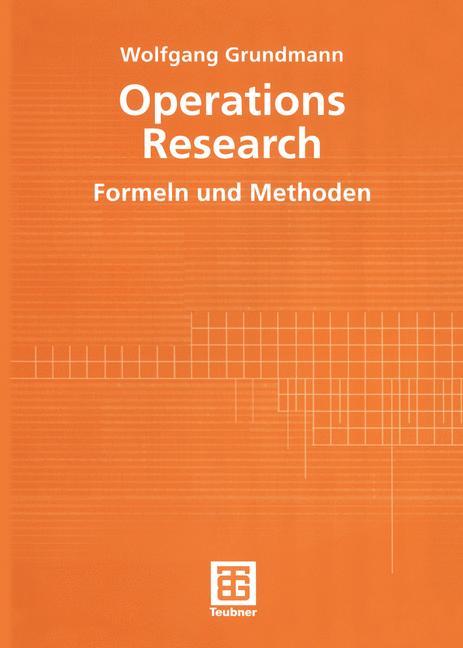 Wolfgang Grundmann

Operations Research

Formeln und Methoden

Teubner